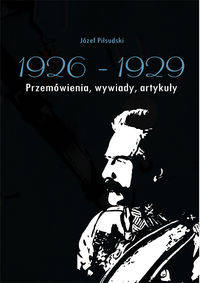 Józef Piłsudski

1926 - 1929

Przemówienia, wywiady, artykuły